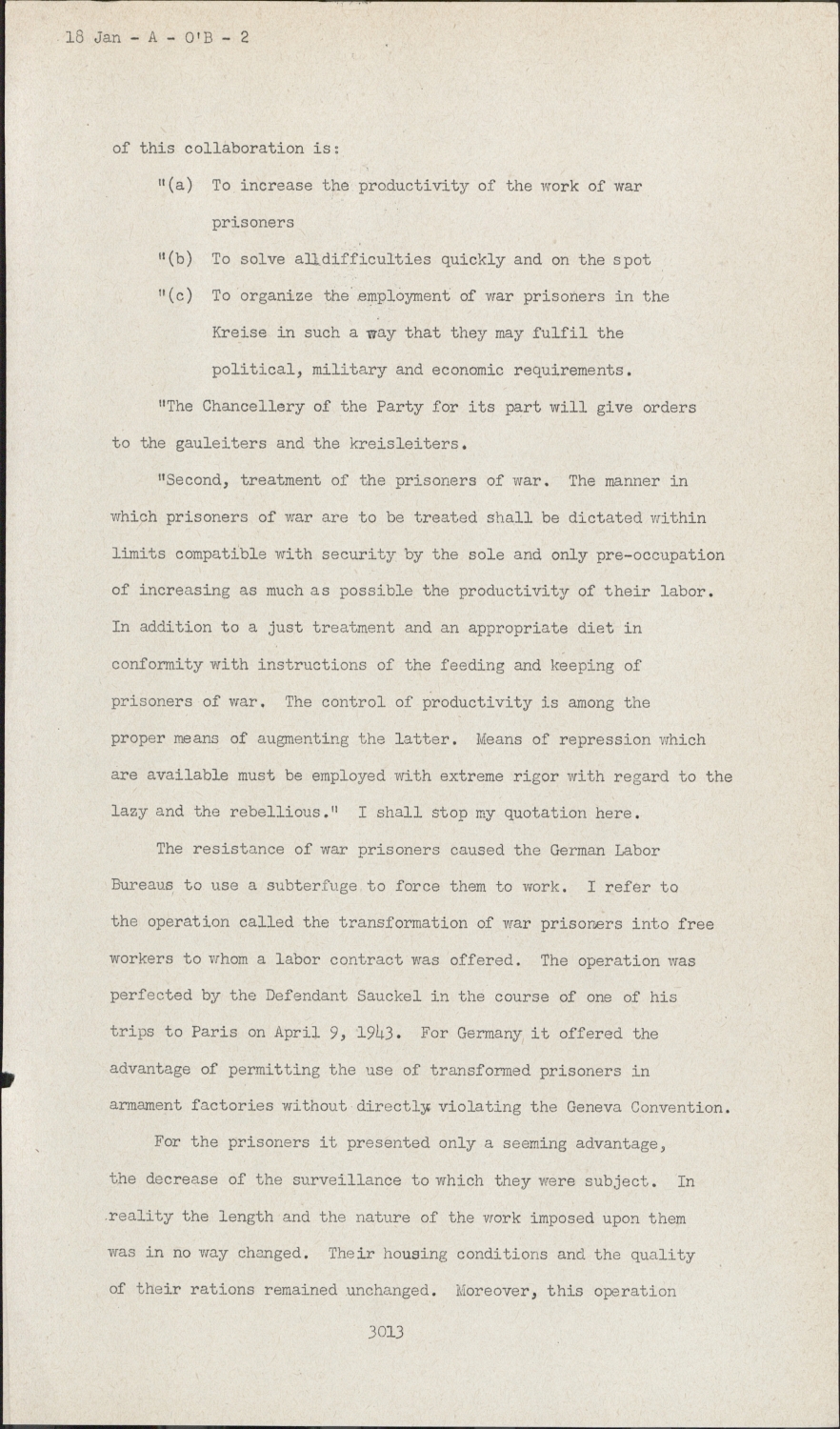 18 Jan - A - O'B - 2

of this collaboration is:

"(a) To increase the productivity of the work of war prisoners

"(b) To solve alldifficulties quickly and on the spot

"(c) To organize the employment of war prisoners in the Kreise in such a way that they may fulfil the political, military and economic requirements.

"The Chancellery of the Party for its part will give orders to the gauleiters and the kreisleiters.

"Second, treatment of the prisoners of war. The manner in which prisoners of war are to be treated shall be dictated within limits compatible with security by the sole and only pre-occupation of increasing as much as possible the productivity of their labor. In addition to a just treatment and an appropriate diet in conformity with instructions of the feeding and keeping of prisoners of war. The control of productivity is among the proper means of augmenting the latter. Means of repression which are available must be employed with extreme rigor with regard to the lazy and the rebellious." I shall stop my quotation here.

The resistance of war prisoners caused the German Labor Bureaus to use a subterfuge to force them to work. I refer to the operation called the transformation of war prisoners into free workers to whom a labor contract was offered. The operation was perfected by the Defendant Sauckel in the course of one of his trips to Paris on April 9, 1943. For Germany it offered the advantage of permitting the use of transformed prisoners in armament factories without directly violating the Geneva Convention.

For the prisoners it presented only a seeming advantage, the decrease of the surveillance to which they were subject. In reality the length and the nature of the work imposed upon them was in no way changed. Their housing conditions and the quality of their rations remained unchanged. Moreover, this operation

3013